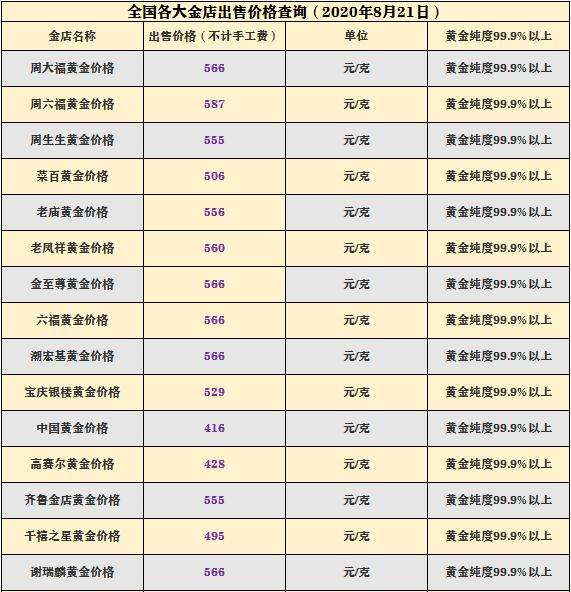 全国各大金店出售价格查询（2020年8月21日）

| 金店名称 | 出售价格（不计手工费） | 单位 | 黄金纯度99.9%以上 |
|---|---|---|---|
| 周大福黄金价格 | 566 | 元/克 | 黄金纯度99.9%以上 |
| 周六福黄金价格 | 587 | 元/克 | 黄金纯度99.9%以上 |
| 周生生黄金价格 | 555 | 元/克 | 黄金纯度99.9%以上 |
| 菜百黄金价格 | 506 | 元/克 | 黄金纯度99.9%以上 |
| 老庙黄金价格 | 556 | 元/克 | 黄金纯度99.9%以上 |
| 老凤祥黄金价格 | 560 | 元/克 | 黄金纯度99.9%以上 |
| 金至尊黄金价格 | 566 | 元/克 | 黄金纯度99.9%以上 |
| 六福黄金价格 | 566 | 元/克 | 黄金纯度99.9%以上 |
| 潮宏基黄金价格 | 566 | 元/克 | 黄金纯度99.9%以上 |
| 宝庆银楼黄金价格 | 529 | 元/克 | 黄金纯度99.9%以上 |
| 中国黄金价格 | 416 | 元/克 | 黄金纯度99.9%以上 |
| 高赛尔黄金价格 | 428 | 元/克 | 黄金纯度99.9%以上 |
| 齐鲁金店黄金价格 | 555 | 元/克 | 黄金纯度99.9%以上 |
| 千禧之星黄金价格 | 495 | 元/克 | 黄金纯度99.9%以上 |
| 谢瑞麟黄金价格 | 566 | 元/克 | 黄金纯度99.9%以上 |